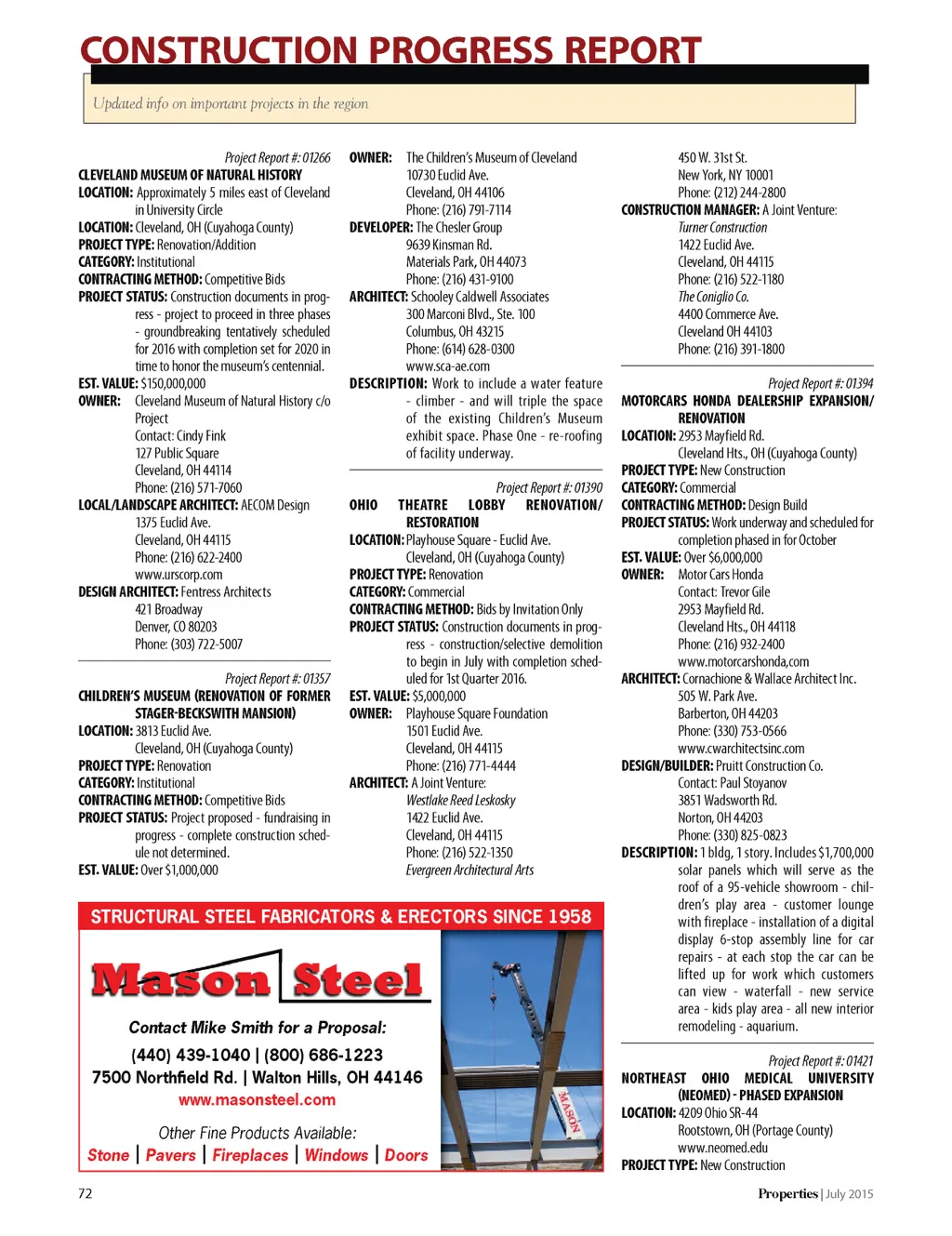 CONSTRUCTION PROGRESS REPORT

Updated info on important projects in the region

Project Report #: 01266
CLEVELAND MUSEUM OF NATURAL HISTORY
LOCATION: Approximately 5 miles east of Cleveland in University Circle
LOCATION: Cleveland, OH (Cuyahoga County)
PROJECT TYPE: Renovation/Addition
CATEGORY: Institutional
CONTRACTING METHOD: Competitive Bids
PROJECT STATUS: Construction documents in progress - project to proceed in three phases - groundbreaking tentatively scheduled for 2016 with completion set for 2020 in time to honor the museum's centennial.
EST. VALUE: $150,000,000
OWNER: Cleveland Museum of Natural History c/o Project
Contact: Cindy Fink
127 Public Square
Cleveland, OH 44114
Phone: (216) 571-7060
LOCAL/LANDSCAPE ARCHITECT: AECOM Design
1375 Euclid Ave.
Cleveland, OH 44115
Phone: (216) 622-2400
www.urscorp.com
DESIGN ARCHITECT: Fentress Architects
421 Broadway
Denver, CO 80203
Phone: (303) 722-5007

Project Report #: 01357
CHILDREN'S MUSEUM (RENOVATION OF FORMER STAGER-BECKSWITH MANSION)
LOCATION: 3813 Euclid Ave.
Cleveland, OH (Cuyahoga County)
PROJECT TYPE: Renovation
CATEGORY: Institutional
CONTRACTING METHOD: Competitive Bids
PROJECT STATUS: Project proposed - fundraising in progress - complete construction schedule not determined.
EST. VALUE: Over $1,000,000

OWNER: The Children's Museum of Cleveland
10730 Euclid Ave.
Cleveland, OH 44106
Phone: (216) 791-7114
DEVELOPER: The Chesler Group
9639 Kinsman Rd.
Materials Park, OH 44073
Phone: (216) 431-9100
ARCHITECT: Schooley Caldwell Associates
300 Marconi Blvd., Ste. 100
Columbus, OH 43215
Phone: (614) 628-0300
www.sca-ae.com
DESCRIPTION: Work to include a water feature - climber - and will triple the space of the existing Children's Museum exhibit space. Phase One - re-roofing of facility underway.

Project Report #: 01390
OHIO THEATRE LOBBY RENOVATION/ RESTORATION
LOCATION: Playhouse Square - Euclid Ave.
Cleveland, OH (Cuyahoga County)
PROJECT TYPE: Renovation
CATEGORY: Commercial
CONTRACTING METHOD: Bids by Invitation Only
PROJECT STATUS: Construction documents in progress - construction/selective demolition to begin in July with completion scheduled for 1st Quarter 2016.
EST. VALUE: $5,000,000
OWNER: Playhouse Square Foundation
1501 Euclid Ave.
Cleveland, OH 44115
Phone: (216) 771-4444
ARCHITECT: A Joint Venture:
Westlake Reed Leskosky
1422 Euclid Ave.
Cleveland, OH 44115
Phone: (216) 522-1350
Evergreen Architectural Arts

450 W. 31st St.
New York, NY 10001
Phone: (212) 244-2800
CONSTRUCTION MANAGER: A Joint Venture:
Turner Construction
1422 Euclid Ave.
Cleveland, OH 44115
Phone: (216) 522-1180
The Coniglio Co.
4400 Commerce Ave.
Cleveland OH 44103
Phone: (216) 391-1800

Project Report #: 01394
MOTORCARS HONDA DEALERSHIP EXPANSION/ RENOVATION
LOCATION: 2953 Mayfield Rd.
Cleveland Hts., OH (Cuyahoga County)
PROJECT TYPE: New Construction
CATEGORY: Commercial
CONTRACTING METHOD: Design Build
PROJECT STATUS: Work underway and scheduled for completion phased in for October
EST. VALUE: Over $6,000,000
OWNER: Motor Cars Honda
Contact: Trevor Gile
2953 Mayfield Rd.
Cleveland Hts., OH 44118
Phone: (216) 932-2400
www.motorcarshonda,com
ARCHITECT: Cornachione & Wallace Architect Inc.
505 W. Park Ave.
Barberton, OH 44203
Phone: (330) 753-0566
www.cwarchitectsinc.com
DESIGN/BUILDER: Pruitt Construction Co.
Contact: Paul Stoyanov
3851 Wadsworth Rd.
Norton, OH 44203
Phone: (330) 825-0823
DESCRIPTION: 1 bldg, 1 story. Includes $1,700,000 solar panels which will serve as the roof of a 95-vehicle showroom - children's play area - customer lounge with fireplace - installation of a digital display 6-stop assembly line for car repairs - at each stop the car can be lifted up for work which customers can view - waterfall - new service area - kids play area - all new interior remodeling - aquarium.

Project Report #: 01421
NORTHEAST OHIO MEDICAL UNIVERSITY (NEOMED) - PHASED EXPANSION
LOCATION: 4209 Ohio SR-44
Rootstown, OH (Portage County)
www.neomed.edu
PROJECT TYPE: New Construction

STRUCTURAL STEEL FABRICATORS & ERECTORS SINCE 1958
Mason Steel
Contact Mike Smith for a Proposal:
(440) 439-1040 | (800) 686-1223
7500 Northfield Rd. | Walton Hills, OH 44146
www.masonsteel.com
Other Fine Products Available:
Stone | Pavers | Fireplaces | Windows | Doors
MASON

72
Properties | July 2015